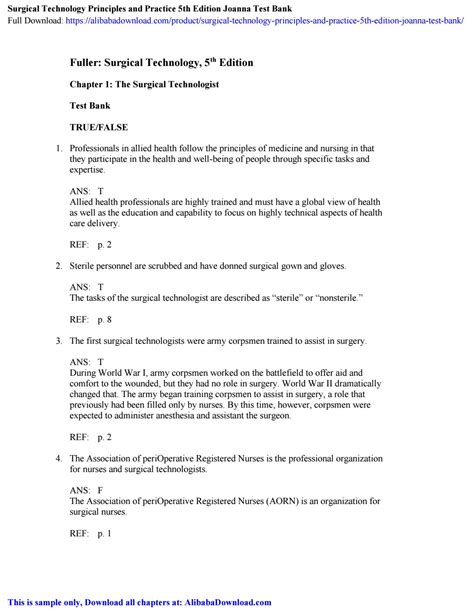 Surgical Technology Principles and Practice 5th Edition Joanna Test Bank
Full Download: https://alibabadownload.com/product/surgical-technology-principles-and-practice-5th-edition-joanna-test-bank/

Fuller: Surgical Technology, 5$^{th}$ Edition

Chapter 1: The Surgical Technologist

Test Bank

TRUE/FALSE

1. Professionals in allied health follow the principles of medicine and nursing in that they participate in the health and well-being of people through specific tasks and expertise.

ANS: T
Allied health professionals are highly trained and must have a global view of health as well as the education and capability to focus on highly technical aspects of health care delivery.

REF: p. 2

2. Sterile personnel are scrubbed and have donned surgical gown and gloves.

ANS: T
The tasks of the surgical technologist are described as "sterile" or "nonsterile."

REF: p. 8

3. The first surgical technologists were army corpsmen trained to assist in surgery.

ANS: T
During World War I, army corpsmen worked on the battlefield to offer aid and comfort to the wounded, but they had no role in surgery. World War II dramatically changed that. The army began training corpsmen to assist in surgery, a role that previously had been filled only by nurses. By this time, however, corpsmen were expected to administer anesthesia and assistant the surgeon.

REF: p. 2

4. The Association of periOperative Registered Nurses is the professional organization for nurses and surgical technologists.

ANS: F
The Association of periOperative Registered Nurses (AORN) is an organization for surgical nurses.

REF: p. 1

This is sample only, Download all chapters at: AlibabaDownload.com